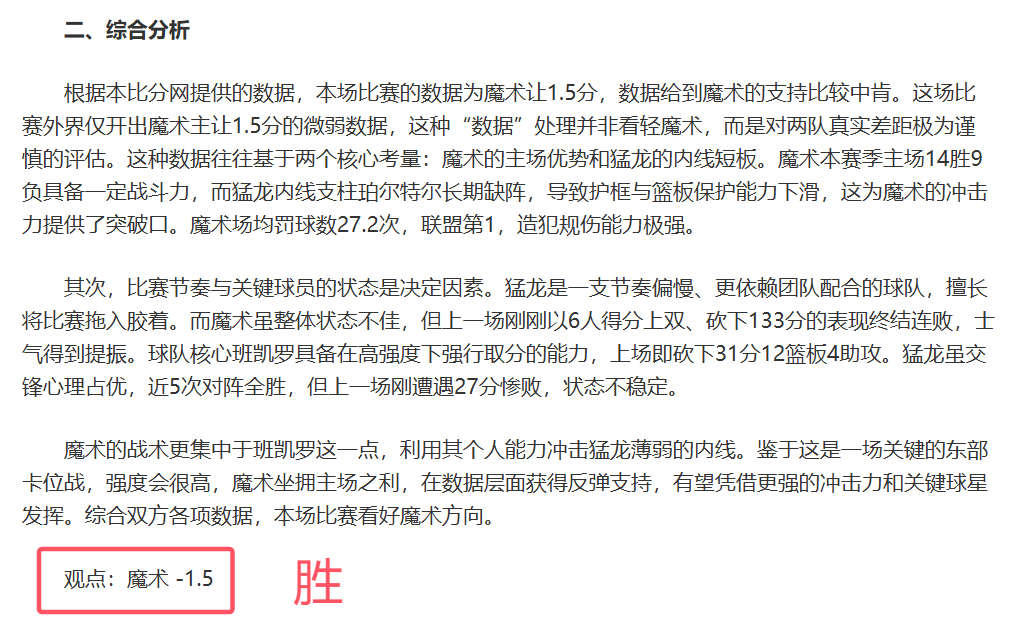 二、综合分析

根据本比分网提供的数据，本场比赛的数据为魔术让1.5分，数据给到魔术的支持比较中肯。这场比赛外界仅开出魔术主让1.5分的微弱数据，这种“数据”处理并非看轻魔术，而是对两队真实差距极为谨慎的评估。这种数据往往基于两个核心考量：魔术的主场优势和猛龙的内线短板。魔术本赛季主场14胜9负具备一定战斗力，而猛龙内线支柱珀尔特尔长期缺阵，导致护框与篮板保护能力下滑，这为魔术的冲击力提供了突破口。魔术场均罚球数27.2次，联盟第1，造犯规伤能力极强。

其次，比赛节奏与关键球员的状态是决定因素。猛龙是一支节奏偏慢、更依赖团队配合的球队，擅长将比赛拖入胶着。而魔术虽整体状态不佳，但上一场刚刚以6人得分上双、砍下133分的表现终结连败，士气得到提振。球队核心班凯罗具备在高强度下强行取分的能力，上场即砍下31分12篮板4助攻。猛龙虽交锋心理占优，近5次对阵全胜，但上一场刚遭遇27分惨败，状态不稳定。

魔术的战术更集中于班凯罗这一点，利用其个人能力冲击猛龙薄弱的内线。鉴于这是一场关键的东部卡位战，强度会很高，魔术坐拥主场之利，在数据层面获得反弹支持，有望凭借更强的冲击力和关键球星发挥。综合双方各项数据，本场比赛看好魔术方向。

观点：魔术 -1.5

胜